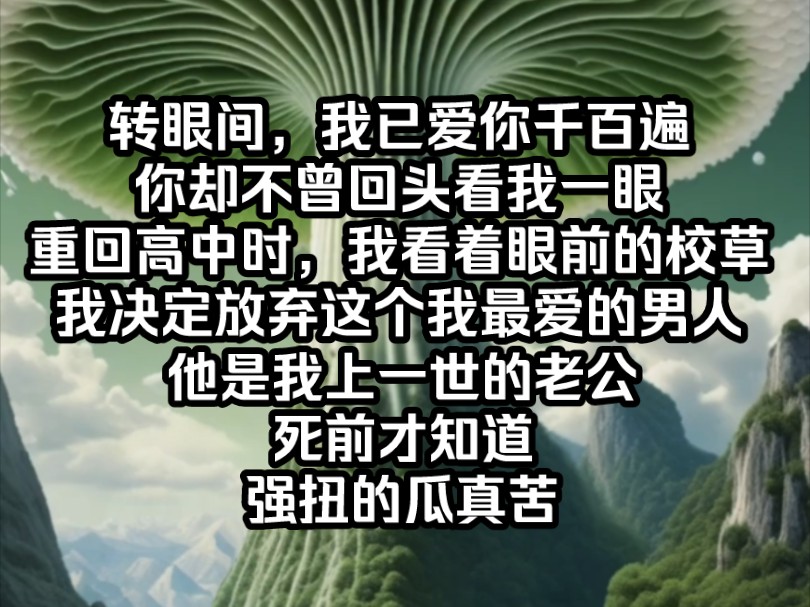 转眼间，我已爱你千百遍
你却不曾回头看我一眼
重回高中时，我看着眼前的校草
我决定放弃这个我最爱的男人
他是我上一世的老公
死前才知道
强扭的瓜真苦